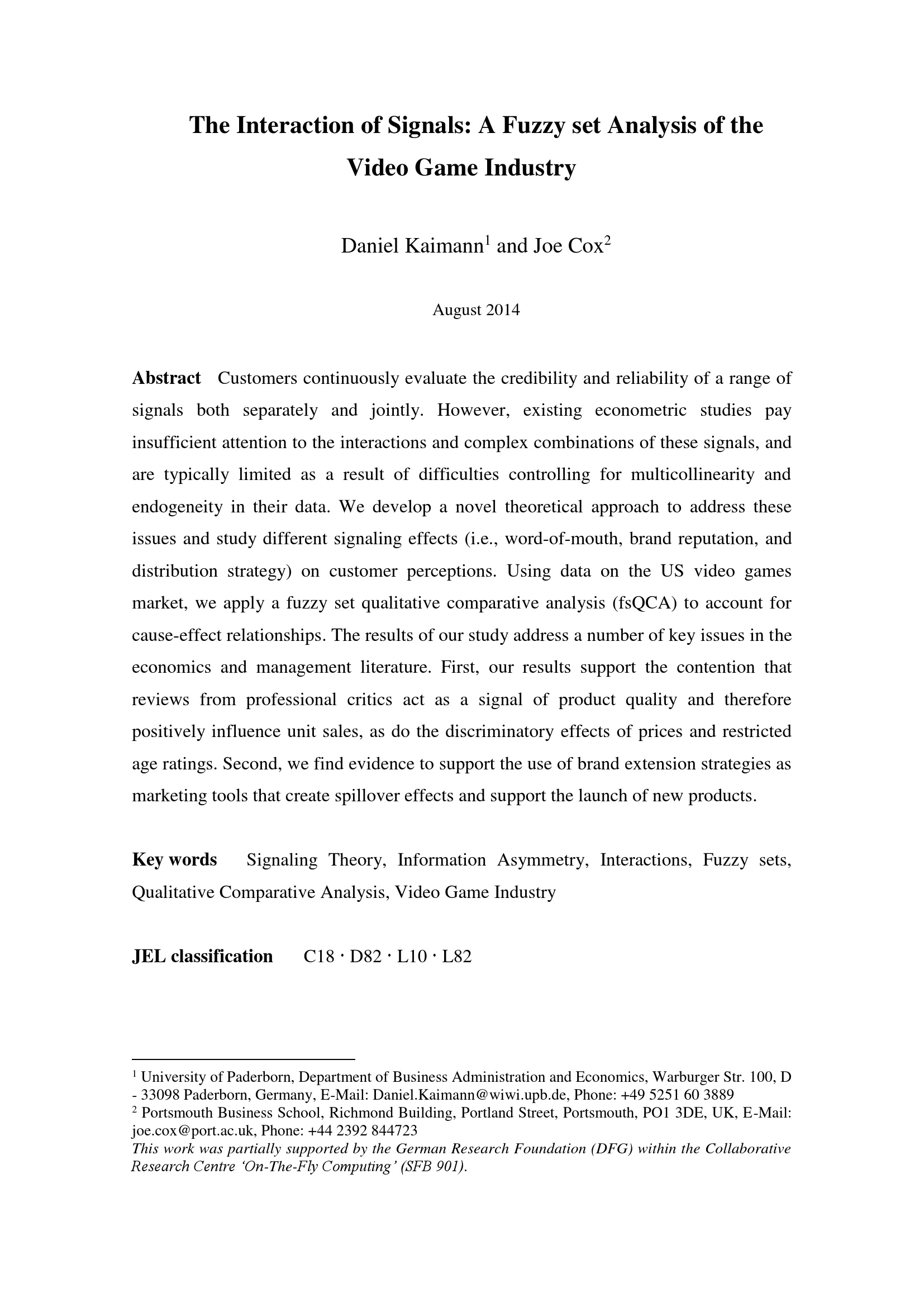 The Interaction of Signals: A Fuzzy set Analysis of the Video Game Industry

Daniel Kaimann$^1$ and Joe Cox$^2$

August 2014

Abstract Customers continuously evaluate the credibility and reliability of a range of signals both separately and jointly. However, existing econometric studies pay insufficient attention to the interactions and complex combinations of these signals, and are typically limited as a result of difficulties controlling for multicollinearity and endogeneity in their data. We develop a novel theoretical approach to address these issues and study different signaling effects (i.e., word-of-mouth, brand reputation, and distribution strategy) on customer perceptions. Using data on the US video games market, we apply a fuzzy set qualitative comparative analysis (fsQCA) to account for cause-effect relationships. The results of our study address a number of key issues in the economics and management literature. First, our results support the contention that reviews from professional critics act as a signal of product quality and therefore positively influence unit sales, as do the discriminatory effects of prices and restricted age ratings. Second, we find evidence to support the use of brand extension strategies as marketing tools that create spillover effects and support the launch of new products.

Key words Signaling Theory, Information Asymmetry, Interactions, Fuzzy sets, Qualitative Comparative Analysis, Video Game Industry

JEL classification C18 · D82 · L10 · L82

$^1$ University of Paderborn, Department of Business Administration and Economics, Warburger Str. 100, D - 33098 Paderborn, Germany, E-Mail: Daniel.Kaimann@wiwi.upb.de, Phone: +49 5251 60 3889
$^2$ Portsmouth Business School, Richmond Building, Portland Street, Portsmouth, PO1 3DE, UK, E-Mail: joe.cox@port.ac.uk, Phone: +44 2392 844723
This work was partially supported by the German Research Foundation (DFG) within the Collaborative Research Centre ‘On-The-Fly Computing’ (SFB 901).